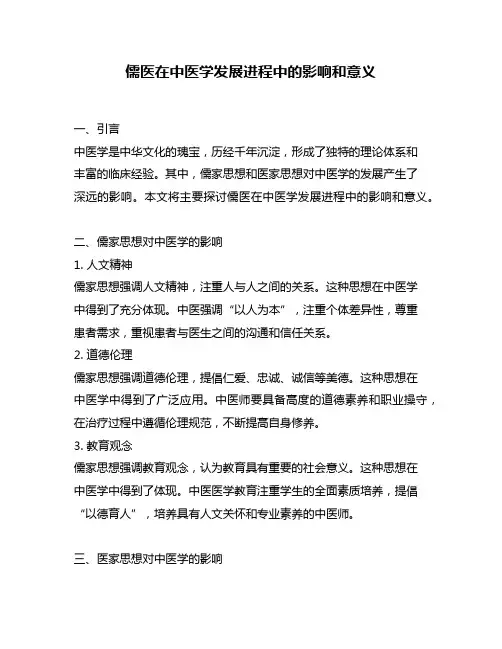 儒医在中医学发展进程中的影响和意义

一、引言
中医学是中华文化的瑰宝，历经千年沉淀，形成了独特的理论体系和丰富的临床经验。其中，儒家思想和医家思想对中医学的发展产生了深远的影响。本文将主要探讨儒医在中医学发展进程中的影响和意义。

二、儒家思想对中医学的影响
1. 人文精神
儒家思想强调人文精神，注重人与人之间的关系。这种思想在中医学中得到了充分体现。中医强调“以人为本”，注重个体差异性，尊重患者需求，重视患者与医生之间的沟通和信任关系。
2. 道德伦理
儒家思想强调道德伦理，提倡仁爱、忠诚、诚信等美德。这种思想在中医学中得到了广泛应用。中医师要具备高度的道德素养和职业操守，在治疗过程中遵循伦理规范，不断提高自身修养。
3. 教育观念
儒家思想强调教育观念，认为教育具有重要的社会意义。这种思想在中医学中得到了体现。中医医学教育注重学生的全面素质培养，提倡“以德育人”，培养具有人文关怀和专业素养的中医师。

三、医家思想对中医学的影响